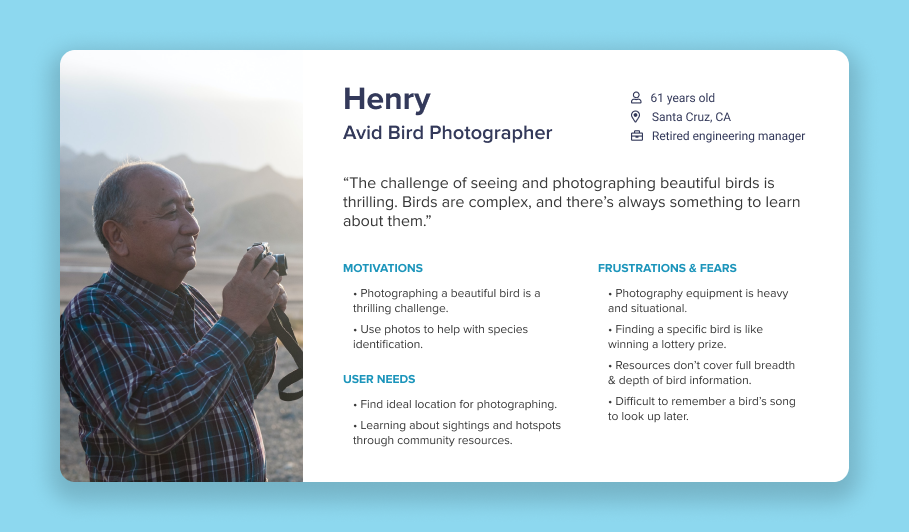 Henry
Avid Bird Photographer

61 years old
Santa Cruz, CA
Retired engineering manager

"The challenge of seeing and photographing beautiful birds is thrilling. Birds are complex, and there's always something to learn about them."

MOTIVATIONS
• Photographing a beautiful bird is a thrilling challenge.
• Use photos to help with species identification.

USER NEEDS
• Find ideal location for photographing.
• Learning about sightings and hotspots through community resources.

FRUSTRATIONS & FEARS
• Photography equipment is heavy and situational.
• Finding a specific bird is like winning a lottery prize.
• Resources don't cover full breadth & depth of bird information.
• Difficult to remember a bird's song to look up later.